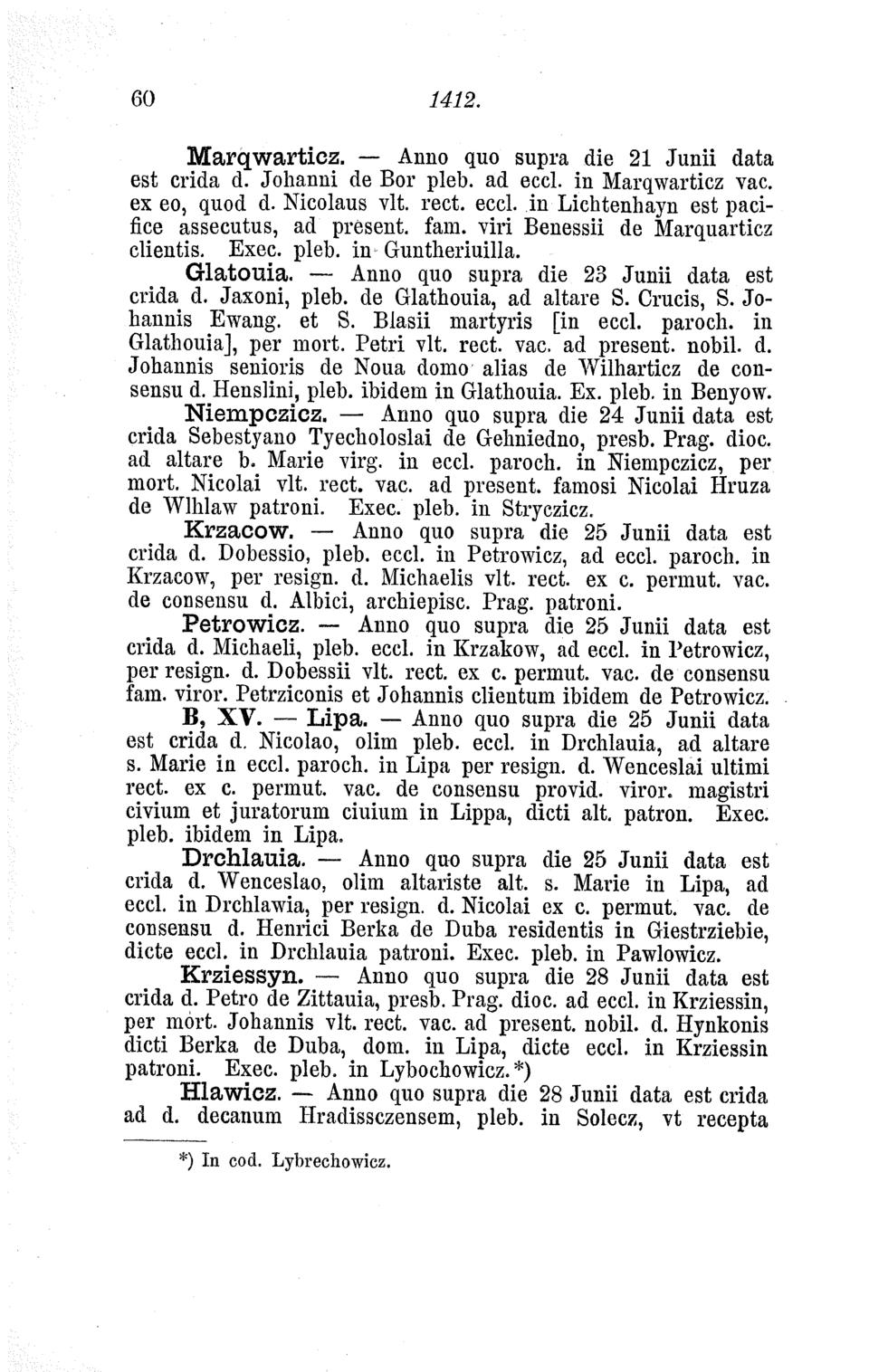 60 1412.

Marqwarticz. — Anno quo supra die 21 Junii data est crida d. Johanni de Bor pleb. ad eccl. in Marqwarticz vac. ex eo, quod d. Nicolaus vlt. rect. eccl. in Lichtenhayn est pacifice assecutus, ad present. fam. viri Benessii de Marquarticz clientis. Exec. pleb. in Guntheriuilla.

Glatouia. — Anno quo supra die 23 Junii data est crida d. Jaxoni, pleb. de Glathouia, ad altare S. Crucis, S. Johannis Ewang. et S. Blasii martyris [in eccl. paroch. in Glathouia], per mort. Petri vlt. rect. vac. ad present. nobil. d. Johannis senioris de Noua domo alias de Wilharticz de consensu d. Henslini, pleb. ibidem in Glathouia. Ex. pleb. in Benyow.

Niempczicz. — Anno quo supra die 24 Junii data est crida Sebestyano Tyecholoslai de Gehniedno, presb. Prag. dioc. ad altare b. Marie virg. in eccl. paroch. in Niempczicz, per mort. Nicolai vlt. rect. vac. ad present. famosi Nicolai Hruza de Wlhlaw patroni. Exec. pleb. in Stryczicz.

Krzacow. — Anno quo supra die 25 Junii data est crida d. Dobessio, pleb. eccl. in Petrowicz, ad eccl. paroch. in Krzacow, per resign. d. Michaelis vlt. rect. ex c. permut. vac. de consensu d. Albici, archiepisc. Prag. patroni.

Petrowicz. — Anno quo supra die 25 Junii data est crida d. Michaeli, pleb. eccl. in Krzakow, ad eccl. in Petrowicz, per resign. d. Dobessii vlt. rect. ex c. permut. vac. de consensu fam. viror. Petrziconis et Johannis clientum ibidem de Petrowicz.

B, XV. — Lipa. — Anno quo supra die 25 Junii data est crida d. Nicolao, olim pleb. eccl. in Drchlauia, ad altare s. Marie in eccl. paroch. in Lipa per resign. d. Wenceslai ultimi rect. ex c. permut. vac. de consensu provid. viror. magistri civium et juratorum ciuium in Lippa, dicti alt. patron. Exec. pleb. ibidem in Lipa.

Drchlauia. — Anno quo supra die 25 Junii data est crida d. Wenceslao, olim altariste alt. s. Marie in Lipa, ad eccl. in Drchlawia, per resign. d. Nicolai ex c. permut. vac. de consensu d. Henrici Berka de Duba residentis in Giestrziebie, dicte eccl. in Drchlauia patroni. Exec. pleb. in Pawlowicz.

Krziessyn. — Anno quo supra die 28 Junii data est crida d. Petro de Zittauia, presb. Prag. dioc. ad eccl. in Krziessin, per mort. Johannis vlt. rect. vac. ad present. nobil. d. Hynkonis dicti Berka de Duba, dom. in Lipa, dicte eccl. in Krziessin patroni. Exec. pleb. in Lybochowicz.*)

Hlawicz. — Anno quo supra die 28 Junii data est crida ad d. decanum Hradissczensem, pleb. in Solecz, vt recepta

*) In cod. Lybrechowicz.